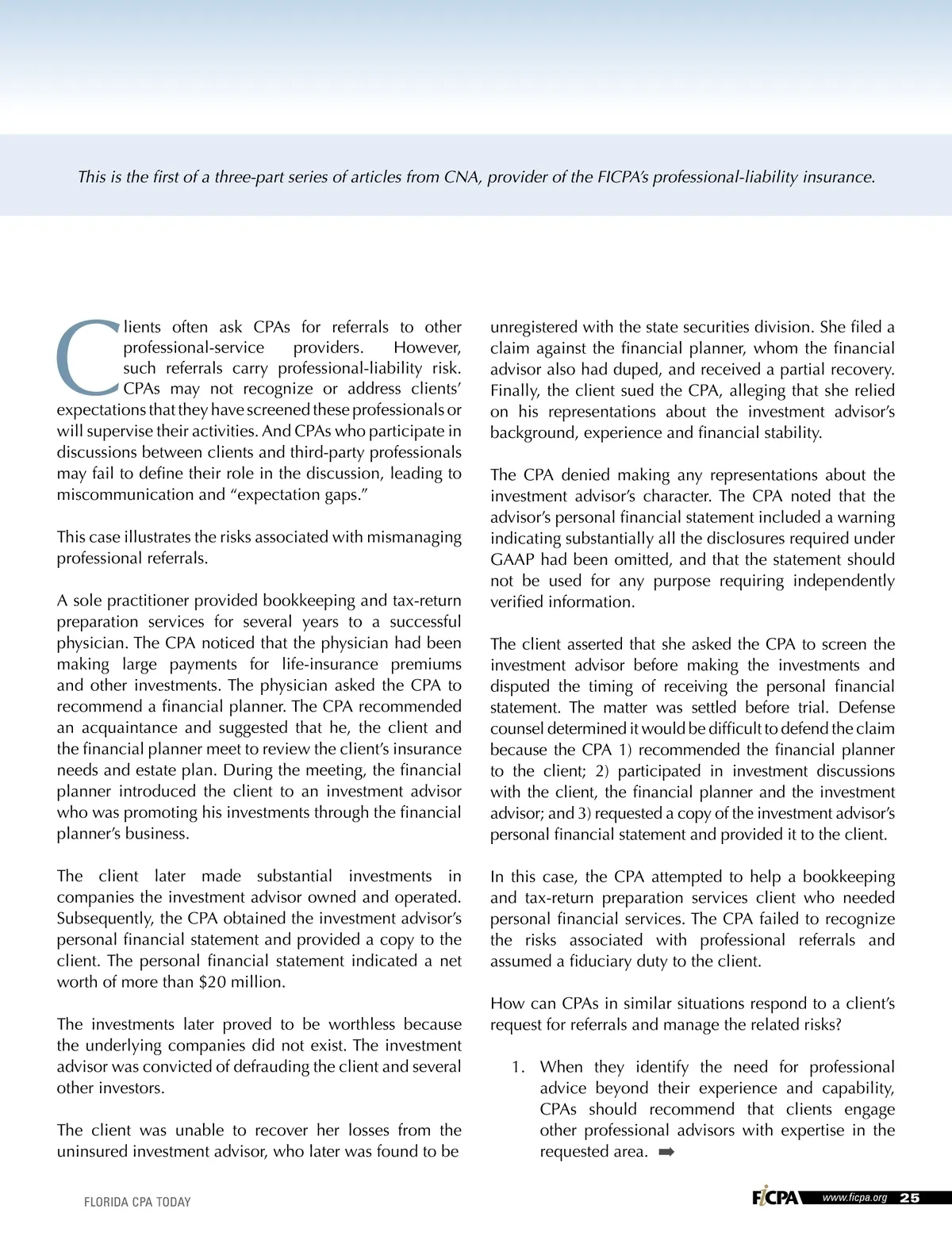 This is the first of a three-part series of articles from CNA, provider of the FICPA's professional-liability insurance.

Clients often ask CPAs for referrals to other professional-service providers. However, such referrals carry professional-liability risk. CPAs may not recognize or address clients' expectations that they have screened these professionals or will supervise their activities. And CPAs who participate in discussions between clients and third-party professionals may fail to define their role in the discussion, leading to miscommunication and "expectation gaps."

This case illustrates the risks associated with mismanaging professional referrals.

A sole practitioner provided bookkeeping and tax-return preparation services for several years to a successful physician. The CPA noticed that the physician had been making large payments for life-insurance premiums and other investments. The physician asked the CPA to recommend a financial planner. The CPA recommended an acquaintance and suggested that he, the client and the financial planner meet to review the client's insurance needs and estate plan. During the meeting, the financial planner introduced the client to an investment advisor who was promoting his investments through the financial planner's business.

The client later made substantial investments in companies the investment advisor owned and operated. Subsequently, the CPA obtained the investment advisor's personal financial statement and provided a copy to the client. The personal financial statement indicated a net worth of more than $20 million.

The investments later proved to be worthless because the underlying companies did not exist. The investment advisor was convicted of defrauding the client and several other investors.

The client was unable to recover her losses from the uninsured investment advisor, who later was found to be unregistered with the state securities division. She filed a claim against the financial planner, whom the financial advisor also had duped, and received a partial recovery. Finally, the client sued the CPA, alleging that she relied on his representations about the investment advisor's background, experience and financial stability.

The CPA denied making any representations about the investment advisor's character. The CPA noted that the advisor's personal financial statement included a warning indicating substantially all the disclosures required under GAAP had been omitted, and that the statement should not be used for any purpose requiring independently verified information.

The client asserted that she asked the CPA to screen the investment advisor before making the investments and disputed the timing of receiving the personal financial statement. The matter was settled before trial. Defense counsel determined it would be difficult to defend the claim because the CPA 1) recommended the financial planner to the client; 2) participated in investment discussions with the client, the financial planner and the investment advisor; and 3) requested a copy of the investment advisor's personal financial statement and provided it to the client.

In this case, the CPA attempted to help a bookkeeping and tax-return preparation services client who needed personal financial services. The CPA failed to recognize the risks associated with professional referrals and assumed a fiduciary duty to the client.

How can CPAs in similar situations respond to a client's request for referrals and manage the related risks?

1. When they identify the need for professional advice beyond their experience and capability, CPAs should recommend that clients engage other professional advisors with expertise in the requested area. ➡

FLORIDA CPA TODAY

FICPA www.ficpa.org 25